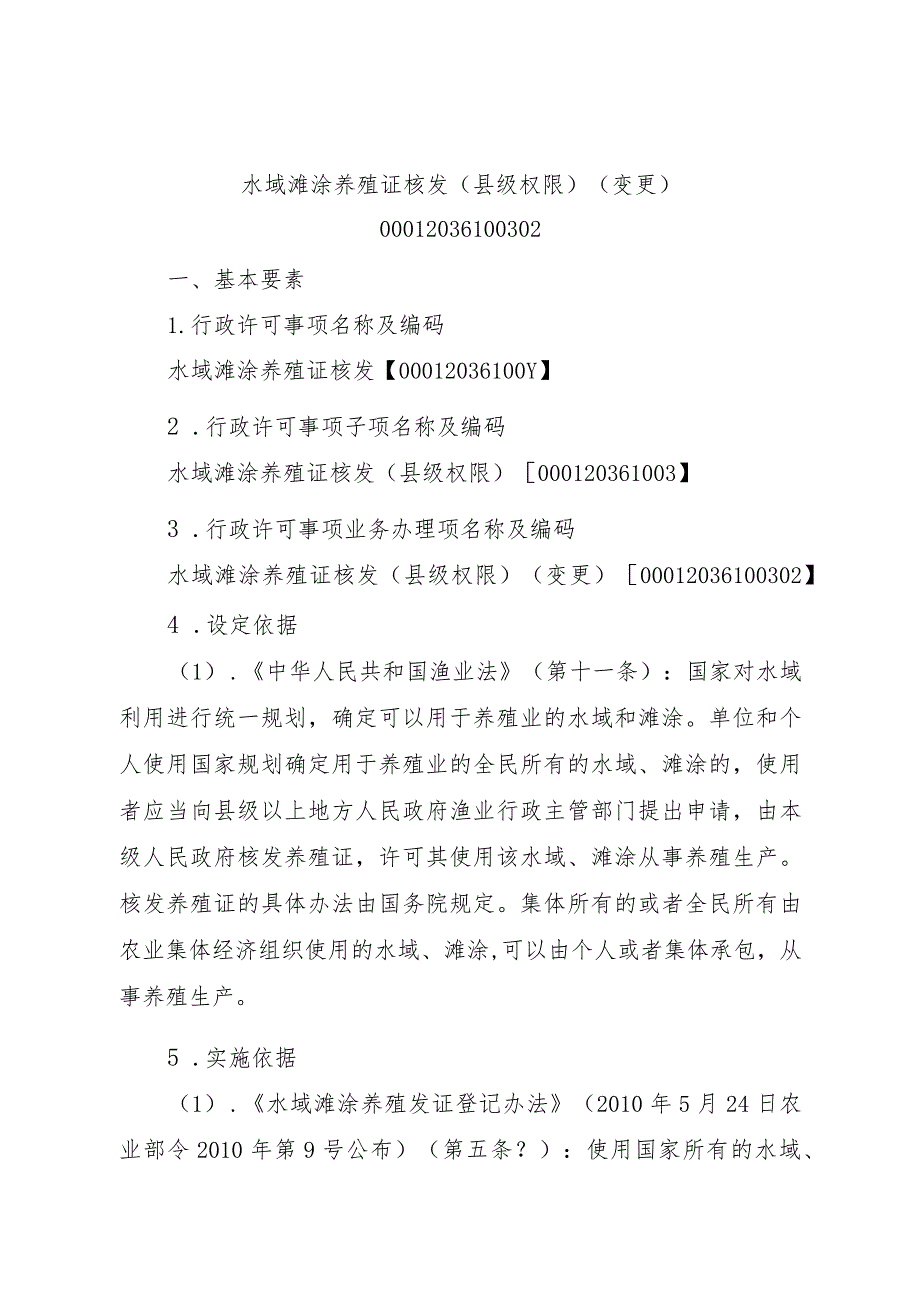 水域滩涂养殖证核发（县级权限）（变更）

00012036100302

一、基本要素

1.行政许可事项名称及编码

水域滩涂养殖证核发【00012036100Y】

2．行政许可事项子项名称及编码

水域滩涂养殖证核发（县级权限）［000120361003】

3．行政许可事项业务办理项名称及编码

水域滩涂养殖证核发（县级权限）（变更）［00012036100302】

4．设定依据

（1）．《中华人民共和国渔业法》（第十一条）：国家对水域利用进行统一规划，确定可以用于养殖业的水域和滩涂。单位和个人使用国家规划确定用于养殖业的全民所有的水域、滩涂的，使用者应当向县级以上地方人民政府渔业行政主管部门提出申请，由本级人民政府核发养殖证，许可其使用该水域、滩涂从事养殖生产。核发养殖证的具体办法由国务院规定。集体所有的或者全民所有由农业集体经济组织使用的水域、滩涂,可以由个人或者集体承包，从事养殖生产。

5．实施依据

（1）．《水域滩涂养殖发证登记办法》（2010年5月24日农业部令2010年第9号公布）（第五条？）：使用国家所有的水域、